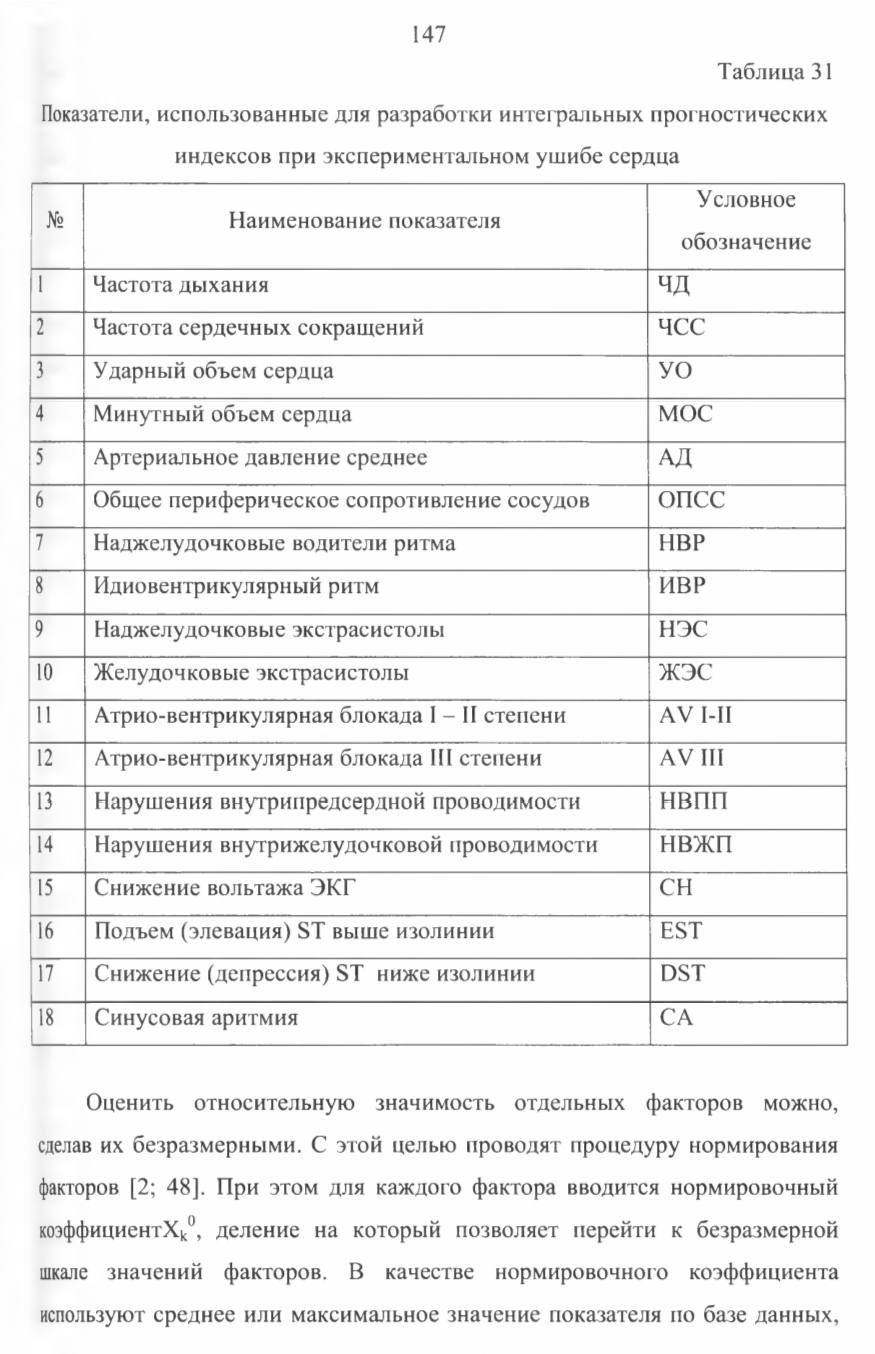 147

Таблица 31

Показатели, использованные для разработки интегральных прогностических индексов при экспериментальном ушибе сердца

| № | Наименование показателя | Условное обозначение |
|---|---|---|
| 1 | Частота дыхания | ЧД |
| 2 | Частота сердечных сокращений | ЧСС |
| 3 | Ударный объем сердца | УО |
| 4 | Минутный объем сердца | МОС |
| 5 | Артериальное давление среднее | АД |
| 6 | Общее периферическое сопротивление сосудов | ОПСС |
| 7 | Наджелудочковые водители ритма | НВР |
| 8 | Идиовентрикулярный ритм | ИВР |
| 9 | Наджелудочковые экстрасистолы | НЭС |
| 10 | Желудочковые экстрасистолы | ЖЭС |
| 11 | Атрио-вентрикулярная блокада I – II степени | AV I-II |
| 12 | Атрио-вентрикулярная блокада III степени | AV III |
| 13 | Нарушения внутрипредсердной проводимости | НВПП |
| 14 | Нарушения внутрижелудочковой проводимости | НВЖП |
| 15 | Снижение вольтажа ЭКГ | СН |
| 16 | Подъем (элевация) ST выше изолинии | EST |
| 17 | Снижение (депрессия) ST ниже изолинии | DST |
| 18 | Синусовая аритмия | СА |

Оценить относительную значимость отдельных факторов можно, сделав их безразмерными. С этой целью проводят процедуру нормирования факторов [2; 48]. При этом для каждого фактора вводится нормировочный коэффициент$X_k^0$, деление на который позволяет перейти к безразмерной шкале значений факторов. В качестве нормировочного коэффициента используют среднее или максимальное значение показателя по базе данных,